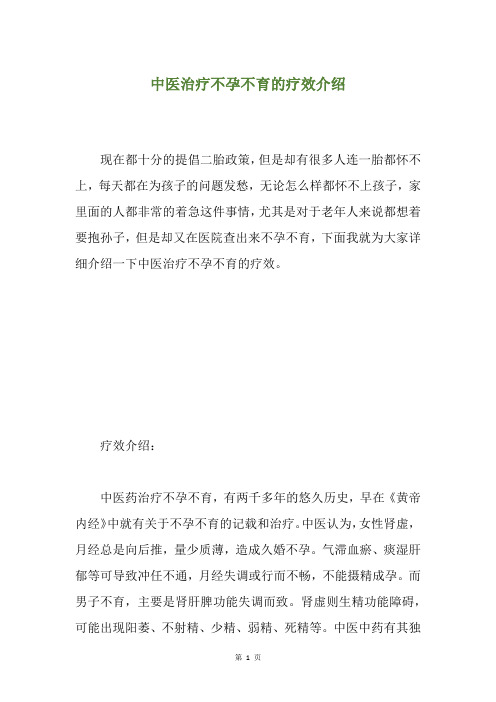 中医治疗不孕不育的疗效介绍

现在都十分的提倡二胎政策，但是却有很多人连一胎都怀不上，每天都在为孩子的问题发愁，无论怎么样都怀不上孩子，家里面的人都非常的着急这件事情，尤其是对于老年人来说都想着要抱孙子，但是却又在医院查出来不孕不育，下面我就为大家详细介绍一下中医治疗不孕不育的疗效。

疗效介绍：

中医药治疗不孕不育，有两千多年的悠久历史，早在《黄帝内经》中就有关于不孕不育的记载和治疗。中医认为，女性肾虚，月经总是向后推，量少质薄，造成久婚不孕。气滞血瘀、痰湿肝郁等可导致冲任不通，月经失调或行而不畅，不能摄精成孕。而男子不育，主要是肾肝脾功能失调而致。肾虚则生精功能障碍，可能出现阳萎、不射精、少精、弱精、死精等。中医中药有其独

第 1 页